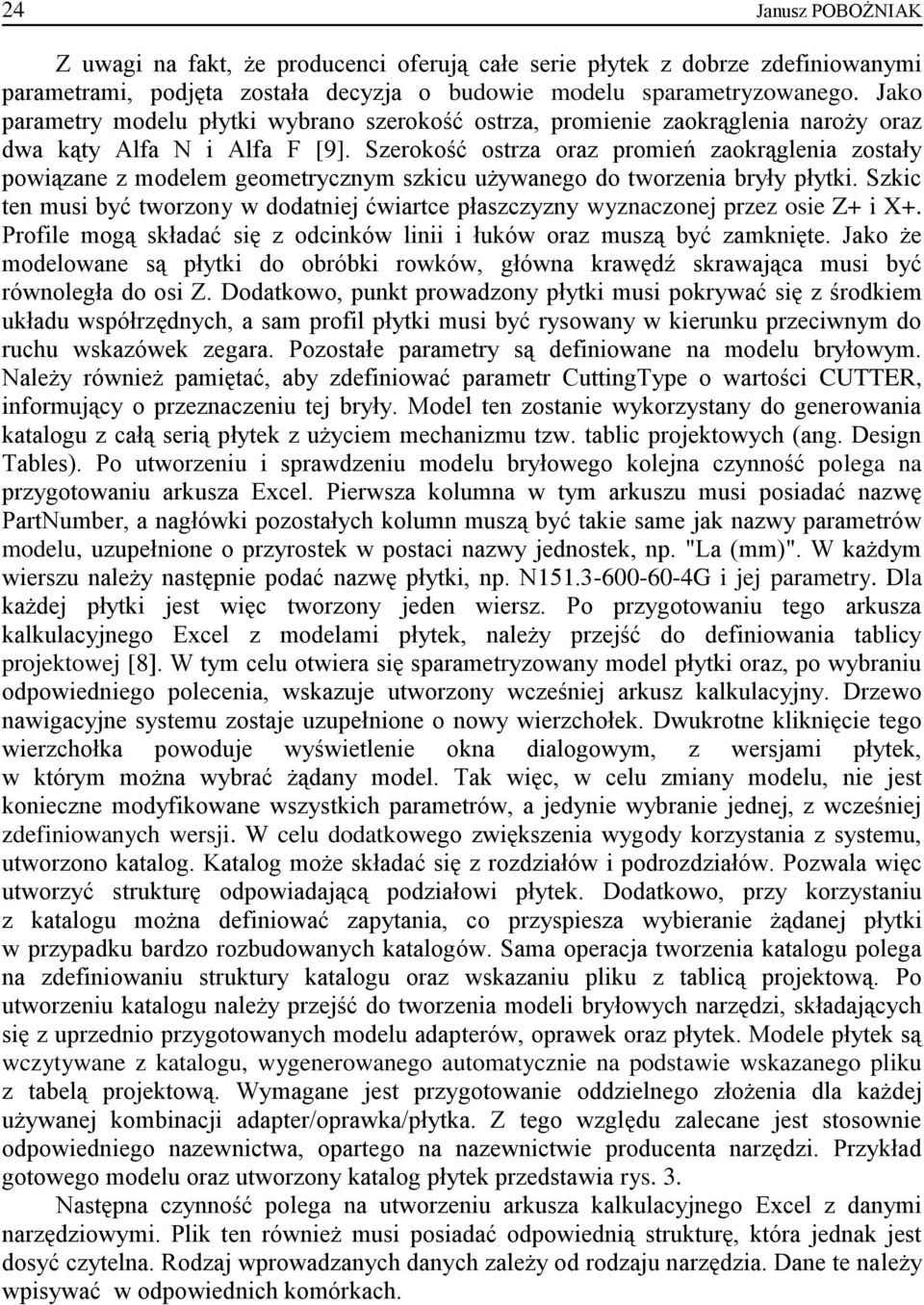 24 Janusz POBOŻNIAK

Z uwagi na fakt, że producenci oferują całe serie płytek z dobrze zdefiniowanymi parametrami, podjęta została decyzja o budowie modelu sparametryzowanego. Jako parametry modelu płytki wybrano szerokość ostrza, promienie zaokrąglenia naroży oraz dwa kąty Alfa N i Alfa F [9]. Szerokość ostrza oraz promień zaokrąglenia zostały powiązane z modelem geometrycznym szkicu używanego do tworzenia bryły płytki. Szkic ten musi być tworzony w dodatniej ćwiartce płaszczyzny wyznaczonej przez osie Z+ i X+. Profile mogą składać się z odcinków linii i łuków oraz muszą być zamknięte. Jako że modelowane są płytki do obróbki rowków, główna krawędź skrawająca musi być równoległa do osi Z. Dodatkowo, punkt prowadzony płytki musi pokrywać się z środkiem układu współrzędnych, a sam profil płytki musi być rysowany w kierunku przeciwnym do ruchu wskazówek zegara. Pozostałe parametry są definiowane na modelu bryłowym. Należy również pamiętać, aby zdefiniować parametr CuttingType o wartości CUTTER, informujący o przeznaczeniu tej bryły. Model ten zostanie wykorzystany do generowania katalogu z całą serią płytek z użyciem mechanizmu tzw. tablic projektowych (ang. Design Tables). Po utworzeniu i sprawdzeniu modelu bryłowego kolejna czynność polega na przygotowaniu arkusza Excel. Pierwsza kolumna w tym arkuszu musi posiadać nazwę PartNumber, a nagłówki pozostałych kolumn muszą być takie same jak nazwy parametrów modelu, uzupełnione o przyrostek w postaci nazwy jednostek, np. "La (mm)". W każdym wierszu należy następnie podać nazwę płytki, np. N151.3-600-60-4G i jej parametry. Dla każdej płytki jest więc tworzony jeden wiersz. Po przygotowaniu tego arkusza kalkulacyjnego Excel z modelami płytek, należy przejść do definiowania tablicy projektowej [8]. W tym celu otwiera się sparametryzowany model płytki oraz, po wybraniu odpowiedniego polecenia, wskazuje utworzony wcześniej arkusz kalkulacyjny. Drzewo nawigacyjne systemu zostaje uzupełnione o nowy wierzchołek. Dwukrotne kliknięcie tego wierzchołka powoduje wyświetlenie okna dialogowym, z wersjami płytek, w którym można wybrać żądany model. Tak więc, w celu zmiany modelu, nie jest konieczne modyfikowane wszystkich parametrów, a jedynie wybranie jednej, z wcześniej zdefiniowanych wersji. W celu dodatkowego zwiększenia wygody korzystania z systemu, utworzono katalog. Katalog może składać się z rozdziałów i podrozdziałów. Pozwala więc utworzyć strukturę odpowiadającą podziałowi płytek. Dodatkowo, przy korzystaniu z katalogu można definiować zapytania, co przyspiesza wybieranie żądanej płytki w przypadku bardzo rozbudowanych katalogów. Sama operacja tworzenia katalogu polega na zdefiniowaniu struktury katalogu oraz wskazaniu pliku z tablicą projektową. Po utworzeniu katalogu należy przejść do tworzenia modeli bryłowych narzędzi, składających się z uprzednio przygotowanych modelu adapterów, oprawek oraz płytek. Modele płytek są wczytywane z katalogu, wygenerowanego automatycznie na podstawie wskazanego pliku z tabelą projektową. Wymagane jest przygotowanie oddzielnego złożenia dla każdej używanej kombinacji adapter/oprawka/płytka. Z tego względu zalecane jest stosownie odpowiedniego nazewnictwa, opartego na nazewnictwie producenta narzędzi. Przykład gotowego modelu oraz utworzony katalog płytek przedstawia rys. 3.

Następna czynność polega na utworzeniu arkusza kalkulacyjnego Excel z danymi narzędziowymi. Plik ten również musi posiadać odpowiednią strukturę, która jednak jest dosyć czytelna. Rodzaj wprowadzanych danych zależy od rodzaju narzędzia. Dane te należy wpisywać w odpowiednich komórkach.